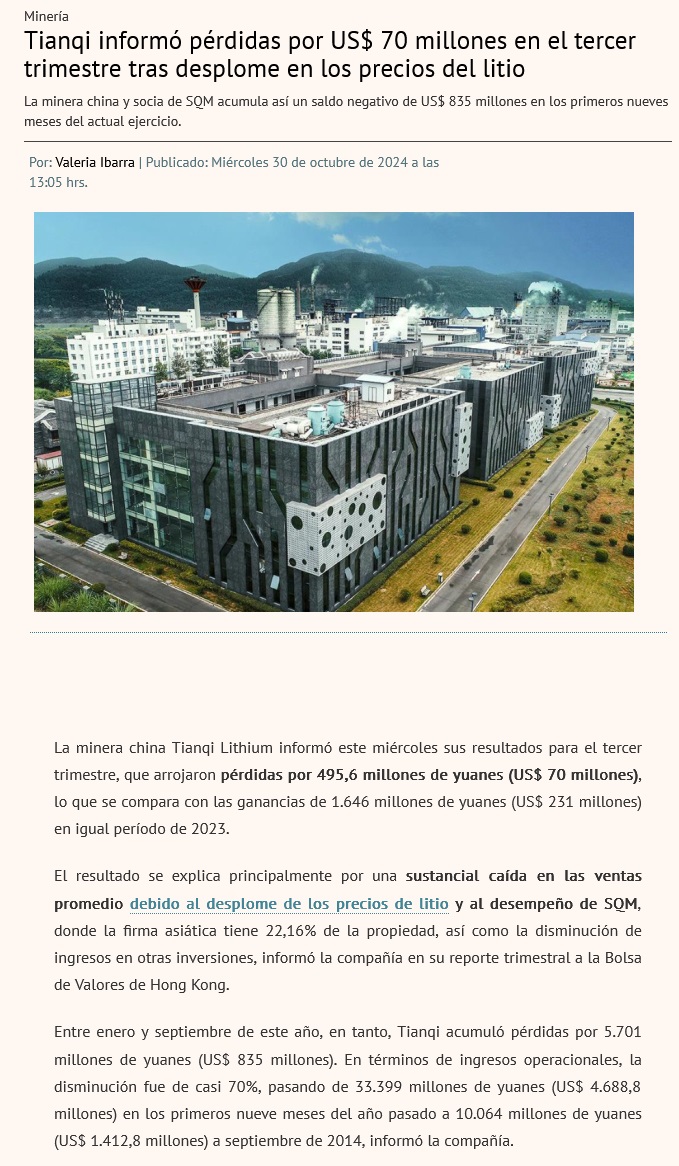 Minería

Tianqi informó pérdidas por US$ 70 millones en el tercer trimestre tras desplome en los precios del litio

La minera china y socia de SQM acumula así un saldo negativo de US$ 835 millones en los primeros nueves meses del actual ejercicio.

Por: Valeria Ibarra | Publicado: Miércoles 30 de octubre de 2024 a las 13:05 hrs.

La minera china Tianqi Lithium informó este miércoles sus resultados para el tercer trimestre, que arrojaron pérdidas por 495,6 millones de yuanes (US$ 70 millones), lo que se compara con las ganancias de 1.646 millones de yuanes (US$ 231 millones) en igual período de 2023.

El resultado se explica principalmente por una sustancial caída en las ventas promedio debido al desplome de los precios de litio y al desempeño de SQM, donde la firma asiática tiene 22,16% de la propiedad, así como la disminución de ingresos en otras inversiones, informó la compañía en su reporte trimestral a la Bolsa de Valores de Hong Kong.

Entre enero y septiembre de este año, en tanto, Tianqi acumuló pérdidas por 5.701 millones de yuanes (US$ 835 millones). En términos de ingresos operacionales, la disminución fue de casi 70%, pasando de 33.399 millones de yuanes (US$ 4.688,8 millones) en los primeros nueve meses del año pasado a 10.064 millones de yuanes (US$ 1.412,8 millones) a septiembre de 2014, informó la compañía.